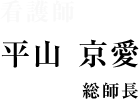 看護師

平山 京愛

総師長